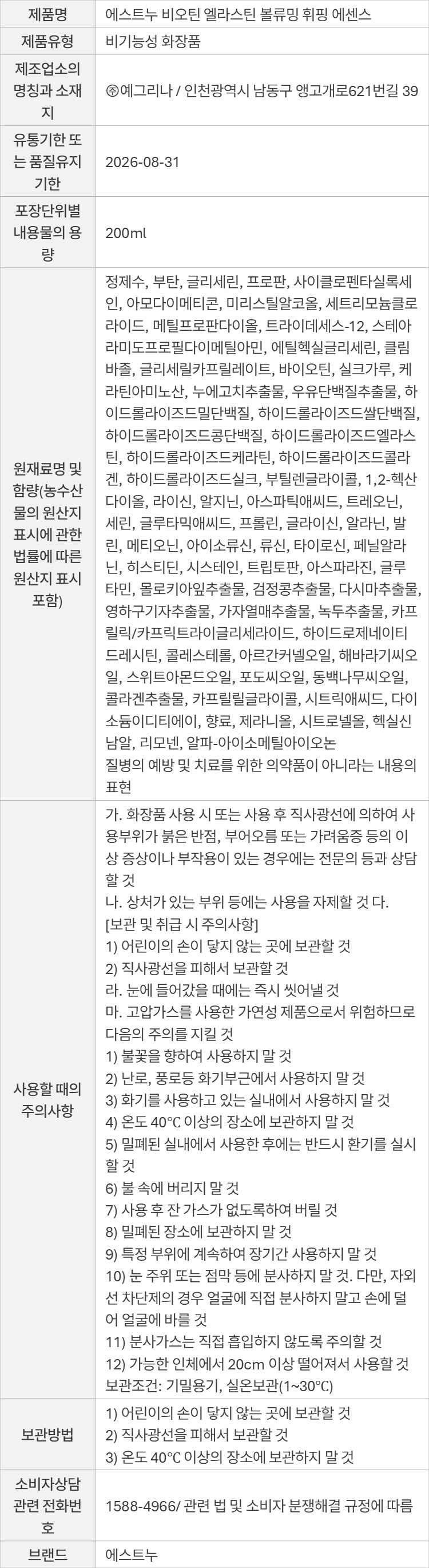 | 제품명 | 에스트누 비오틴 엘라스틴 볼류밍 휘핑 에센스 |
|---|---|
| 제품유형 | 비기능성 화장품 |
| 제조업소의 명칭과 소재지 | ㈜예그리나 / 인천광역시 남동구 앵고개로621번길 39 |
| 유통기한 또는 품질유지기한 | 2026-08-31 |
| 포장단위별 내용물의 용량 | 200ml |
| 원재료명 및 함량(농수산물의 원산지 표시에 관한 법률에 따른 원산지 표시 포함) | 정제수, 부탄, 글리세린, 프로판, 사이클로펜타실록세인, 아모다이메티콘, 미리스틸알코올, 세트리모늄클로라이드, 메틸프로판다이올, 트라이데세스-12, 스테아라미도프로필다이메틸아민, 에틸헥실글리세린, 클림바졸, 글리세릴카프릴레이트, 바이오틴, 실크가루, 케라틴아미노산, 누에고치추출물, 우유단백질추출물, 하이드롤라이즈드밀단백질, 하이드롤라이즈드쌀단백질, 하이드롤라이즈드콩단백질, 하이드롤라이즈드엘라스틴, 하이드롤라이즈드케라틴, 하이드롤라이즈드콜라겐, 하이드롤라이즈드실크, 부틸렌글라이콜, 1,2-헥산다이올, 라이신, 알지닌, 아스파틱애씨드, 트레오닌, 세린, 글루타믹애씨드, 프롤린, 글라이신, 알라닌, 발린, 메티오닌, 아이소류신, 류신, 타이로신, 페닐알라닌, 히스티딘, 시스테인, 트립토판, 아스파라진, 글루타민, 몰로키아잎추출물, 검정콩추출물, 다시마추출물, 영하구기자추출물, 가자열매추출물, 녹두추출물, 카프릴릭/카프릭트라이글리세라이드, 하이드로제네이티드레시틴, 콜레스테롤, 아르간커넬오일, 해바라기씨오일, 스위트아몬드오일, 포도씨오일, 동백나무씨오일, 콜라겐추출물, 카프릴릴글라이콜, 시트릭애씨드, 다이소듐이디티에이, 향료, 제라니올, 시트로넬올, 헥실신남알, 리모넨, 알파-아이소메틸아이오논 질병의 예방 및 치료를 위한 의약품이 아니라는 내용의 표현 |
| 사용할 때의 주의사항 | 가. 화장품 사용 시 또는 사용 후 직사광선에 의하여 사용부위가 붉은 반점, 부어오름 또는 가려움증 등의 이상 증상이나 부작용이 있는 경우에는 전문의 등과 상담할 것 나. 상처가 있는 부위 등에는 사용을 자제할 것 다. [보관 및 취급 시 주의사항] 1) 어린이의 손이 닿지 않는 곳에 보관할 것 2) 직사광선을 피해서 보관할 것 라. 눈에 들어갔을 때에는 즉시 씻어낼 것 마. 고압가스를 사용한 가연성 제품으로서 위험하므로 다음의 주의를 지킬 것 1) 불꽃을 향하여 사용하지 말 것 2) 난로, 풍로등 화기부근에서 사용하지 말 것 3) 화기를 사용하고 있는 실내에서 사용하지 말 것 4) 온도 40℃ 이상의 장소에 보관하지 말 것 5) 밀폐된 실내에서 사용한 후에는 반드시 환기를 실시할 것 6) 불 속에 버리지 말 것 7) 사용 후 잔 가스가 없도록하여 버릴 것 8) 밀폐된 장소에 보관하지 말 것 9) 특정 부위에 계속하여 장기간 사용하지 말 것 10) 눈 주위 또는 점막 등에 분사하지 말 것. 다만, 자외선 차단제의 경우 얼굴에 직접 분사하지 말고 손에 덜어 얼굴에 바를 것 11) 분사가스는 직접 흡입하지 않도록 주의할 것 12) 가능한 인체에서 20cm 이상 떨어져서 사용할 것 보관조건: 기밀용기, 실온보관(1~30℃) |
| 보관방법 | 1) 어린이의 손이 닿지 않는 곳에 보관할 것 2) 직사광선을 피해서 보관할 것 3) 온도 40℃ 이상의 장소에 보관하지 말 것 |
| 소비자상담 관련 전화번호 | 1588-4966/ 관련 법 및 소비자 분쟁해결 규정에 따름 |
| 브랜드 | 에스트누 |